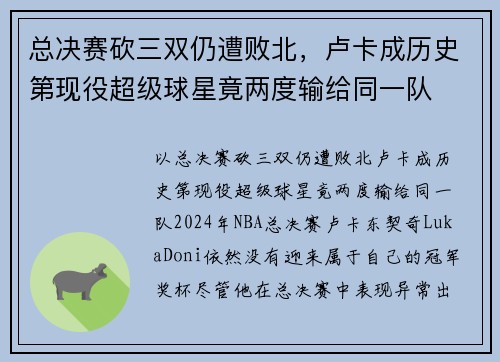 总决赛砍三双仍遭败北，卢卡成历史第现役超级球星竟两度输给同一队

以总决赛砍三双仍遭败北卢卡成历史第现役超级球星竟两度输给同一队2024年NBA总决赛卢卡东契奇LukaDoni依然没有迎来属于自己的冠军奖杯尽管他在总决赛中表现异常出